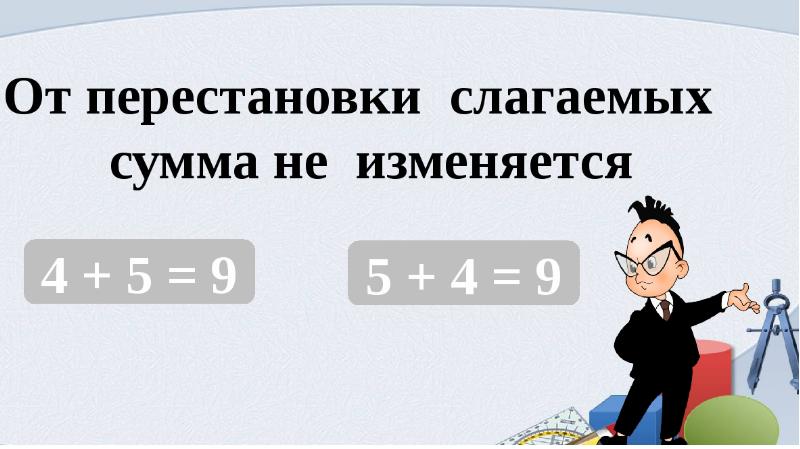 От перестановки слагаемых сумма не изменяется

$4 + 5 = 9$

$5 + 4 = 9$